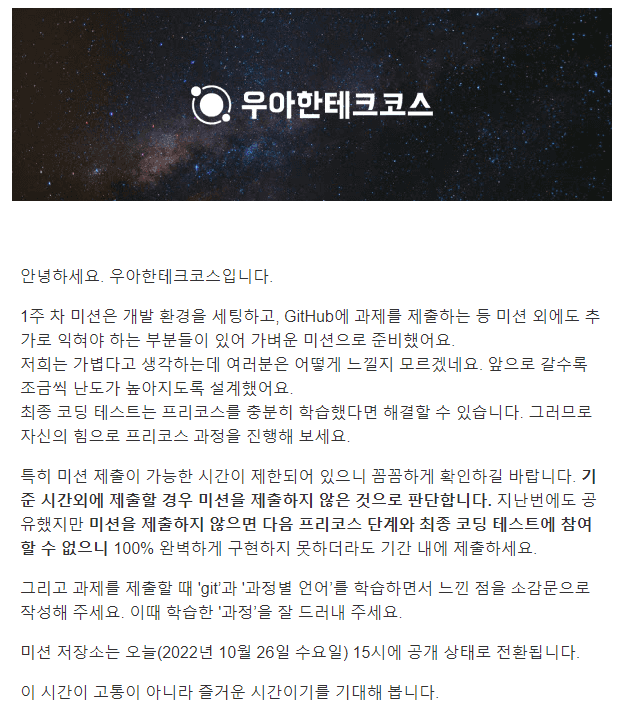 우아한테크코스

안녕하세요. 우아한테크코스입니다.

1주 차 미션은 개발 환경을 세팅하고, GitHub에 과제를 제출하는 등 미션 외에도 추가로 익혀야 하는 부분들이 있어 가벼운 미션으로 준비했어요.
저희는 가볍다고 생각하는데 여러분은 어떻게 느낄지 모르겠네요. 앞으로 갈수록 조금씩 난도가 높아지도록 설계했어요.
최종 코딩 테스트는 프리코스를 충분히 학습했다면 해결할 수 있습니다. 그러므로 자신의 힘으로 프리코스 과정을 진행해 보세요.

특히 미션 제출이 가능한 시간이 제한되어 있으니 꼼꼼하게 확인하길 바랍니다. 기준 시간외에 제출할 경우 미션을 제출하지 않은 것으로 판단합니다. 지난번에도 공유했지만 미션을 제출하지 않으면 다음 프리코스 단계와 최종 코딩 테스트에 참여할 수 없으니 100% 완벽하게 구현하지 못하더라도 기간 내에 제출하세요.

그리고 과제를 제출할 때 'git'과 '과정별 언어'를 학습하면서 느낀 점을 소감문으로 작성해 주세요. 이때 학습한 '과정'을 잘 드러내 주세요.

미션 저장소는 오늘(2022년 10월 26일 수요일) 15시에 공개 상태로 전환됩니다.

이 시간이 고통이 아니라 즐거운 시간이기를 기대해 봅니다.